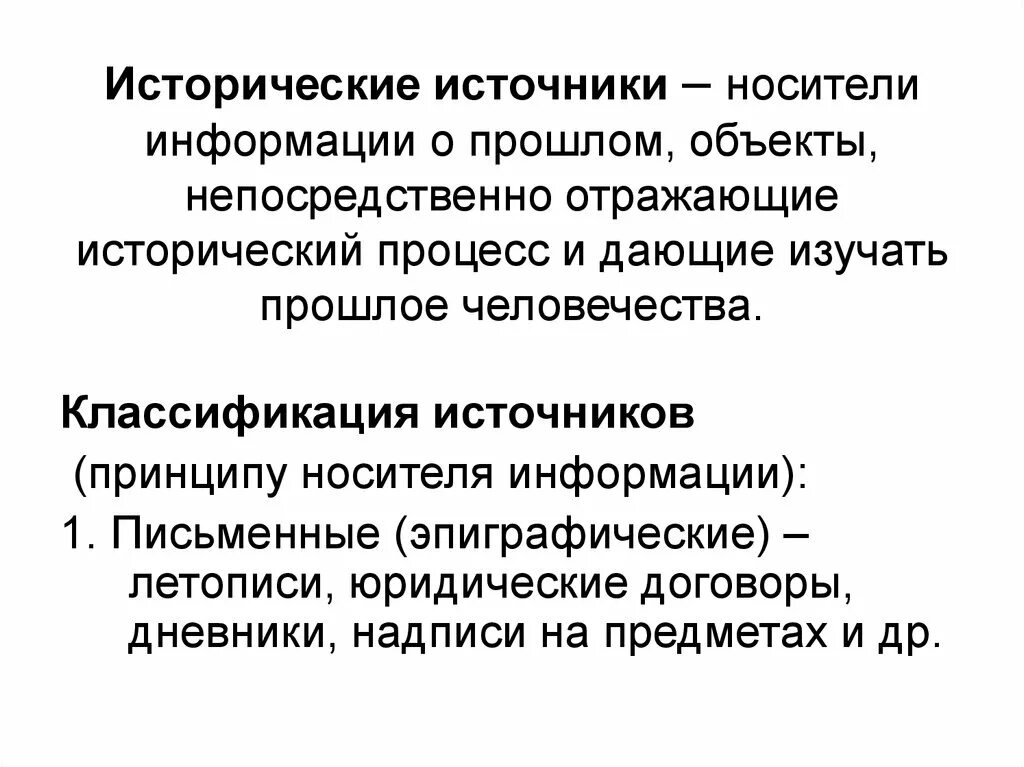 Исторические источники – носители информации о прошлом, объекты, непосредственно отражающие исторический процесс и дающие изучать прошлое человечества.

Классификация источников
(принципу носителя информации):
1. Письменные (эпиграфические) – летописи, юридические договоры, дневники, надписи на предметах и др.